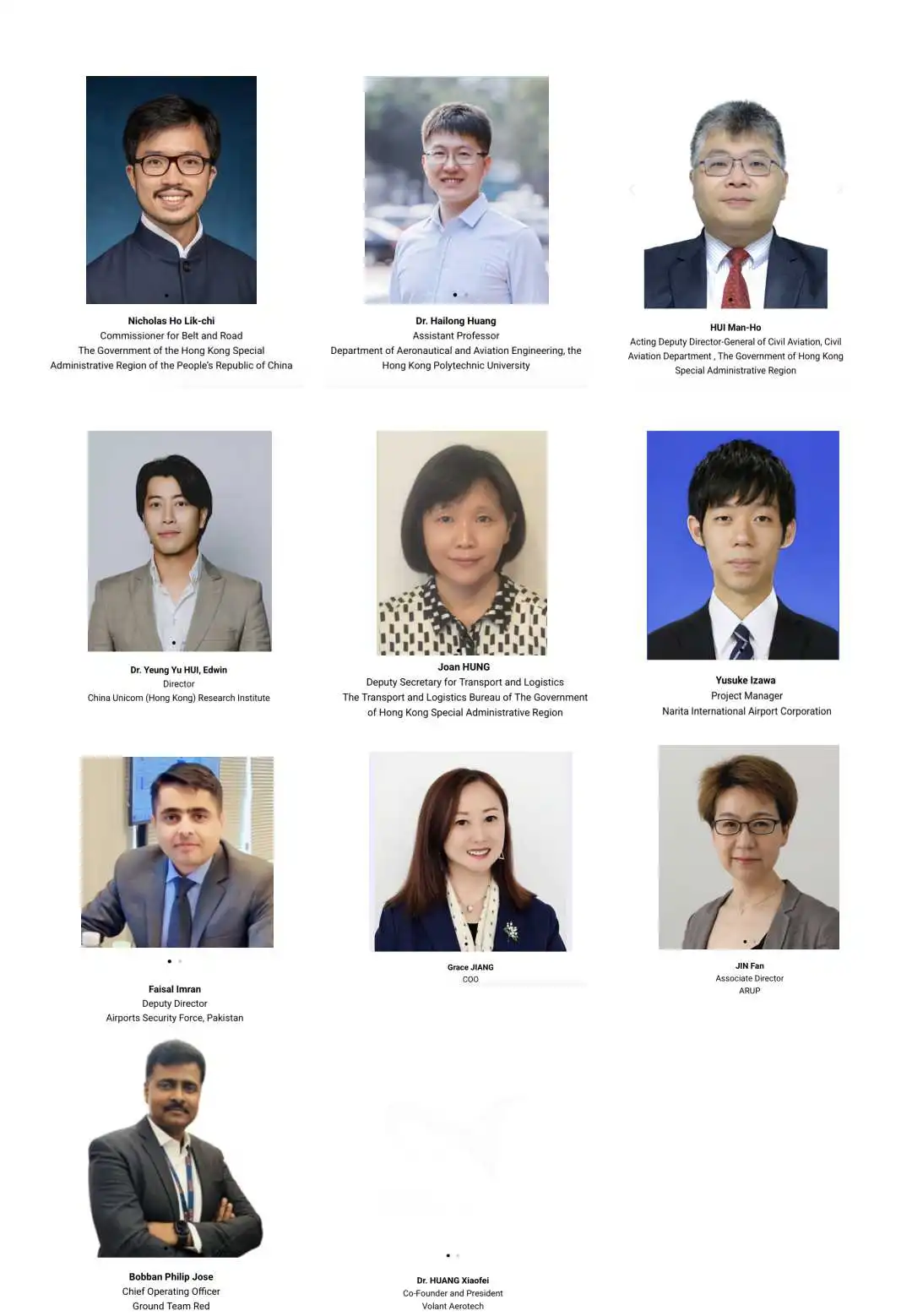 Nicholas Ho Lik-chi
Commissioner for Belt and Road
The Government of the Hong Kong Special Administrative Region of the People's Republic of China

Dr. Hailong Huang
Assistant Professor
Department of Aeronautical and Aviation Engineering, the Hong Kong Polytechnic University

HUI Man-Ho
Acting Deputy Director-General of Civil Aviation, Civil Aviation Department , The Government of Hong Kong Special Administrative Region

Dr. Yeung Yu HUI, Edwin
Director
China Unicom (Hong Kong) Research Institute

Joan HUNG
Deputy Secretary for Transport and Logistics
The Transport and Logistics Bureau of The Government of Hong Kong Special Administrative Region

Yusuke Izawa
Project Manager
Narita International Airport Corporation

Faisal Imran
Deputy Director
Airports Security Force, Pakistan

Grace JIANG
COO

JIN Fan
Associate Director
ARUP

Bobban Philip Jose
Chief Operating Officer
Ground Team Red

Dr. HUANG Xiaofei
Co-Founder and President
Volant Aerotech